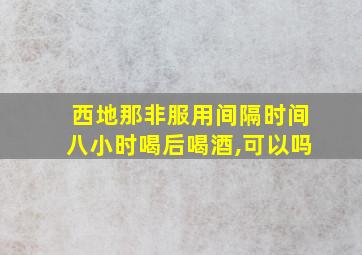 西地那非服用间隔时间八小时喝后喝酒,可以吗